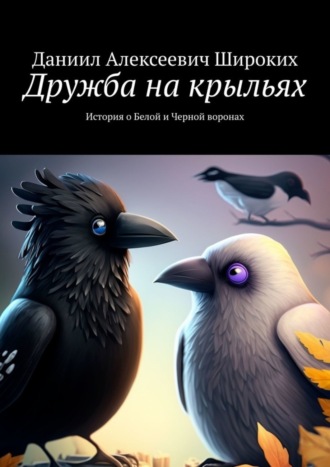 Даниил Алексеевич Широких
Дружба на крыльях
История о Белой и Черной воронах